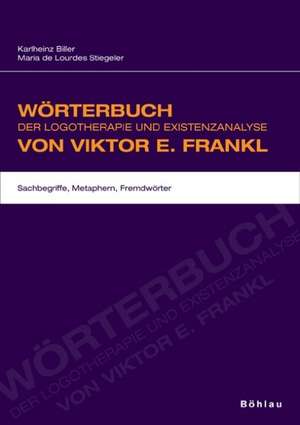 Karlheinz Biller
Maria de Lourdes Stiegeler

WÖRTERBUCH
DER LOGOTHERAPIE UND EXISTENZANALYSE
VON VIKTOR E. FRANKL

Sachbegriffe, Metaphern, Fremdwörter

WÖRTERBUCH
DER LOGOTHERAPIE UND EXISTENZANALYSE
VON VIKTOR E. FRANKL

Böhlau